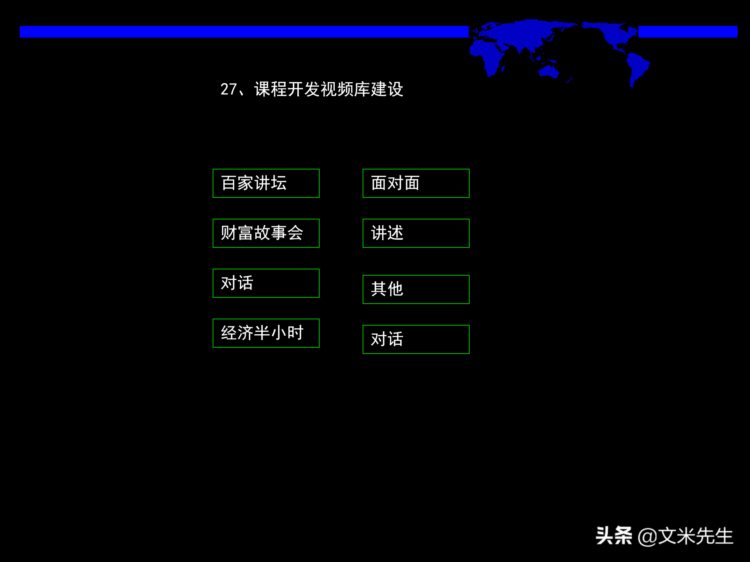 27、课程开发视频库建设

百家讲坛

财富故事会

对话

经济半小时

面对面

讲述

其他

对话

头条 @文米先生